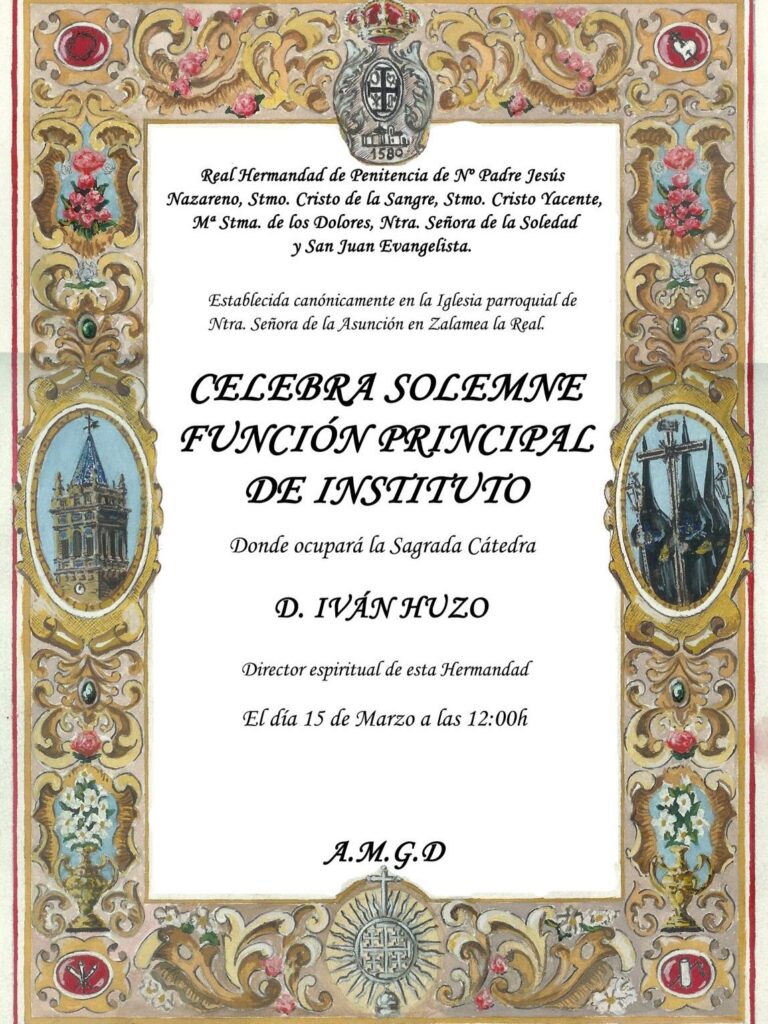 1580

Real Hermandad de Penitencia de Nº Padre Jesús Nazareno, Stmo. Cristo de la Sangre, Stmo. Cristo Yacente, Mª Stma. de los Dolores, Ntra. Señora de la Soledad y San Juan Evangelista.

Establecida canónicamente en la Iglesia parroquial de Ntra. Señora de la Asunción en Zalamea la Real.

CELEBRA SOLEMNE FUNCIÓN PRINCIPAL DE INSTITUTO

Donde ocupará la Sagrada Cátedra

D. IVÁN HUZO

Director espiritual de esta Hermandad

El día 15 de Marzo a las 12:00h

A.M.G.D